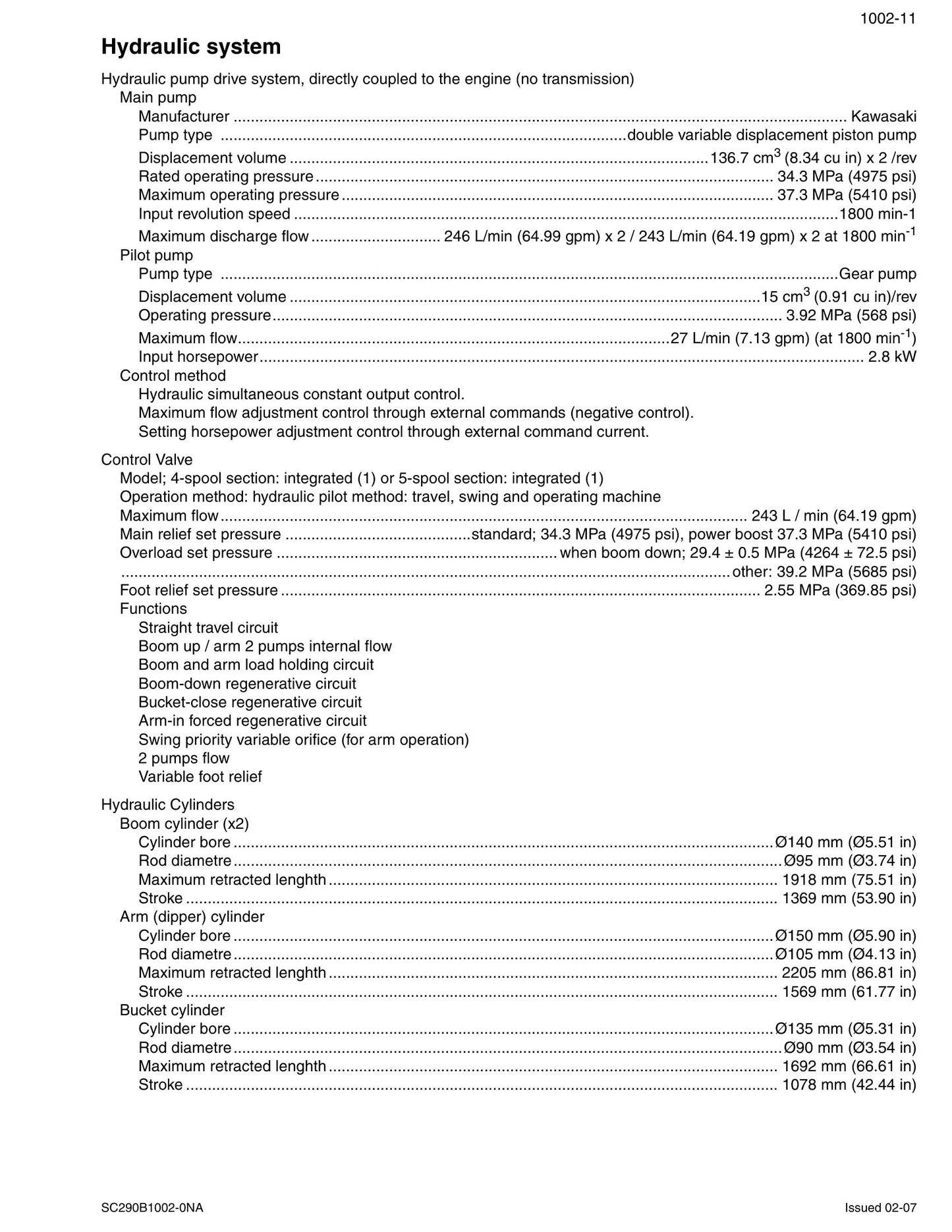 1002-11

Hydraulic system

Hydraulic pump drive system, directly coupled to the engine (no transmission)
Main pump
Manufacturer Kawasaki
Pump type double variable displacement piston pump
Displacement volume 136.7 $cm^3$ (8.34 cu in) x 2 /rev
Rated operating pressure 34.3 MPa (4975 psi)
Maximum operating pressure 37.3 MPa (5410 psi)
Input revolution speed 1800 min-1
Maximum discharge flow 246 L/min (64.99 gpm) x 2 / 243 L/min (64.19 gpm) x 2 at 1800 $min^{-1}$
Pilot pump
Pump type Gear pump
Displacement volume 15 $cm^3$ (0.91 cu in)/rev
Operating pressure 3.92 MPa (568 psi)
Maximum flow 27 L/min (7.13 gpm) (at 1800 $min^{-1}$)
Input horsepower 2.8 kW
Control method
Hydraulic simultaneous constant output control.
Maximum flow adjustment control through external commands (negative control).
Setting horsepower adjustment control through external command current.

Control Valve
Model; 4-spool section: integrated (1) or 5-spool section: integrated (1)
Operation method: hydraulic pilot method: travel, swing and operating machine
Maximum flow 243 L / min (64.19 gpm)
Main relief set pressure standard; 34.3 MPa (4975 psi), power boost 37.3 MPa (5410 psi)
Overload set pressure when boom down; 29.4 ± 0.5 MPa (4264 ± 72.5 psi)
other: 39.2 MPa (5685 psi)
Foot relief set pressure 2.55 MPa (369.85 psi)
Functions
Straight travel circuit
Boom up / arm 2 pumps internal flow
Boom and arm load holding circuit
Boom-down regenerative circuit
Bucket-close regenerative circuit
Arm-in forced regenerative circuit
Swing priority variable orifice (for arm operation)
2 pumps flow
Variable foot relief

Hydraulic Cylinders
Boom cylinder (x2)
Cylinder bore Ø140 mm (Ø5.51 in)
Rod diametre Ø95 mm (Ø3.74 in)
Maximum retracted lenghth 1918 mm (75.51 in)
Stroke 1369 mm (53.90 in)
Arm (dipper) cylinder
Cylinder bore Ø150 mm (Ø5.90 in)
Rod diametre Ø105 mm (Ø4.13 in)
Maximum retracted lenghth 2205 mm (86.81 in)
Stroke 1569 mm (61.77 in)
Bucket cylinder
Cylinder bore Ø135 mm (Ø5.31 in)
Rod diametre Ø90 mm (Ø3.54 in)
Maximum retracted lenghth 1692 mm (66.61 in)
Stroke 1078 mm (42.44 in)

SC290B1002-0NA

Issued 02-07